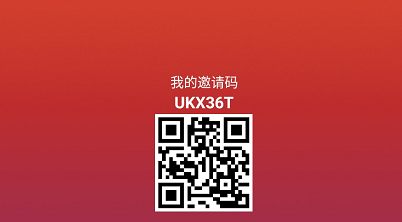 我的邀请码
UKX36T